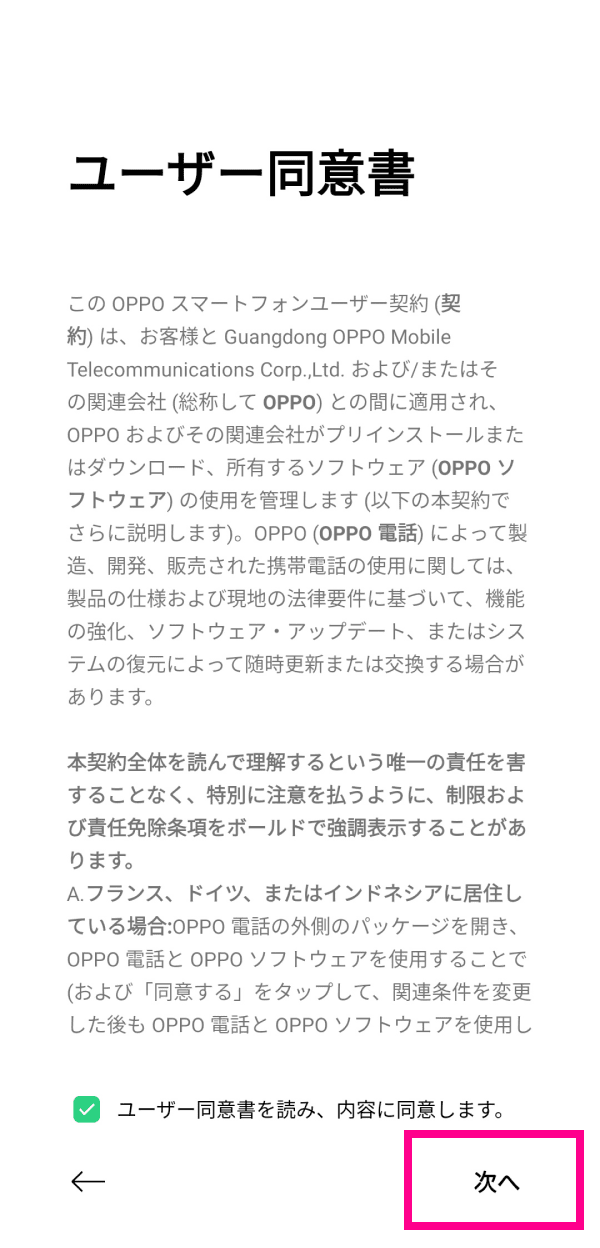 ユーザー同意書

この OPPO スマートフォンユーザー契約 (契約) は、お客様と Guangdong OPPO Mobile Telecommunications Corp.,Ltd. および/またはその関連会社 (総称して OPPO) との間に適用され、OPPO およびその関連会社がプリインストールまたはダウンロード、所有するソフトウェア (OPPO ソフトウェア) の使用を管理します (以下の本契約でさらに説明します)。OPPO (OPPO 電話) によって製造、開発、販売された携帯電話の使用に関しては、製品の仕様および現地の法律要件に基づいて、機能の強化、ソフトウェア・アップデート、またはシステムの復元によって随時更新または交換する場合があります。

本契約全体を読んで理解するという唯一の責任を害することなく、特別に注意を払うように、制限および責任免除条項をボールドで強調表示することがあります。
A.フランス、ドイツ、またはインドネシアに居住している場合:OPPO 電話の外側のパッケージを開き、OPPO 電話と OPPO ソフトウェアを使用することで (および「同意する」をタップして、関連条件を変更した後も OPPO 電話と OPPO ソフトウェアを使用し

ユーザー同意書を読み、内容に同意します。

←

次へ